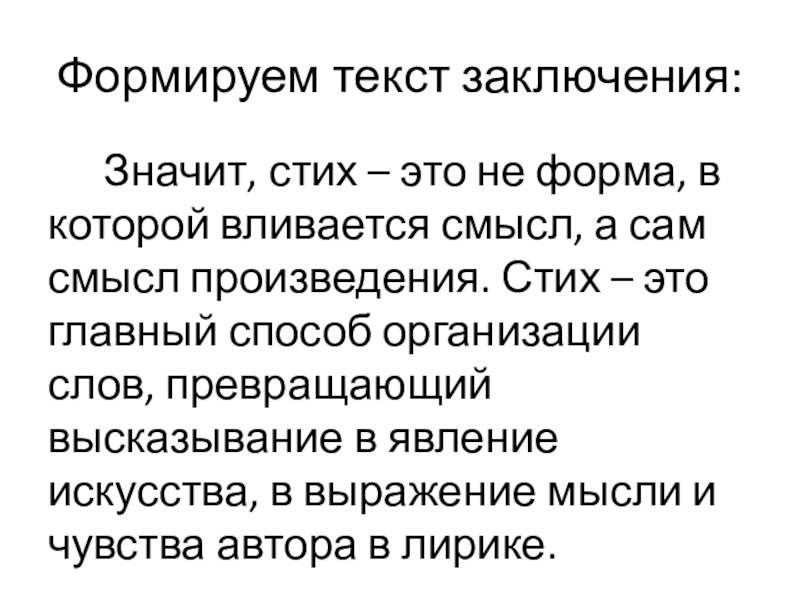 Формируем текст заключения:

Значит, стих – это не форма, в которой вливается смысл, а сам смысл произведения. Стих – это главный способ организации слов, превращающий высказывание в явление искусства, в выражение мысли и чувства автора в лирике.